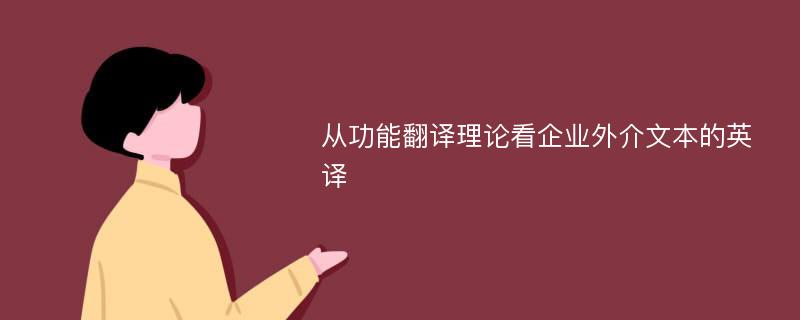 从功能翻译理论看企业外介文本的英译